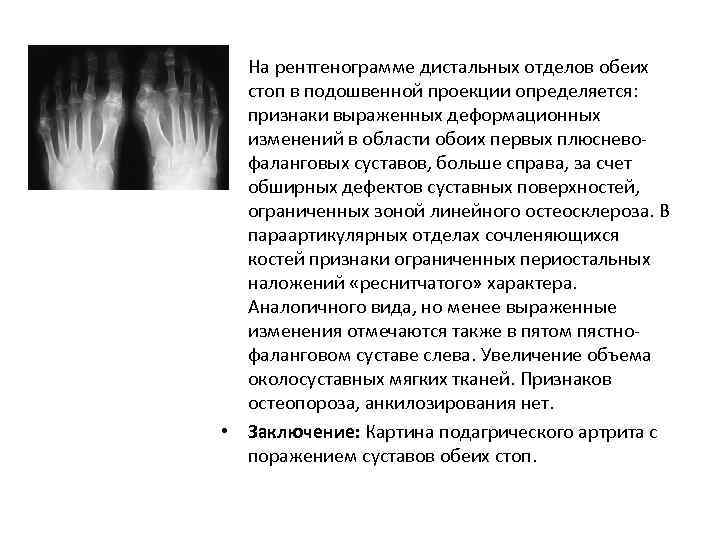 На рентгенограмме дистальных отделов обеих стоп в подошвенной проекции определяется: признаки выраженных деформационных изменений в области обоих первых плюснево-фаланговых суставов, больше справа, за счет обширных дефектов суставных поверхностей, ограниченных зоной линейного остеосклероза. В параартикулярных отделах сочленяющихся костей признаки ограниченных периостальных наложений «реснитчатого» характера. Аналогичного вида, но менее выраженные изменения отмечаются также в пятом пястно-фаланговом суставе слева. Увеличение объема околосуставных мягких тканей. Признаков остеопороза, анкилозирования нет.

• Заключение: Картина подагрического артрита с поражением суставов обеих стоп.